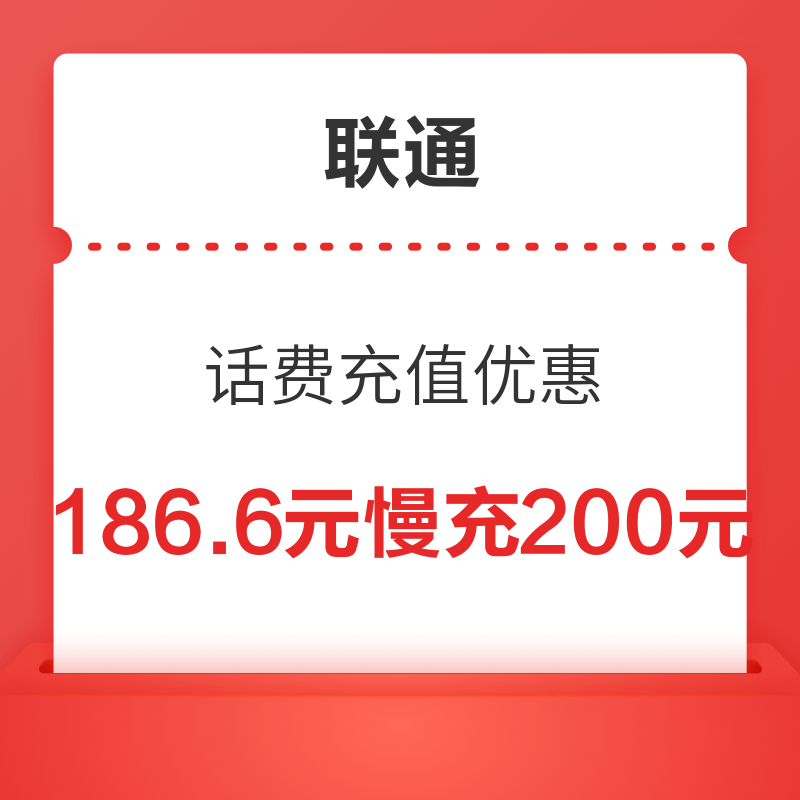 联通

话费充值优惠

186.6元慢充200元